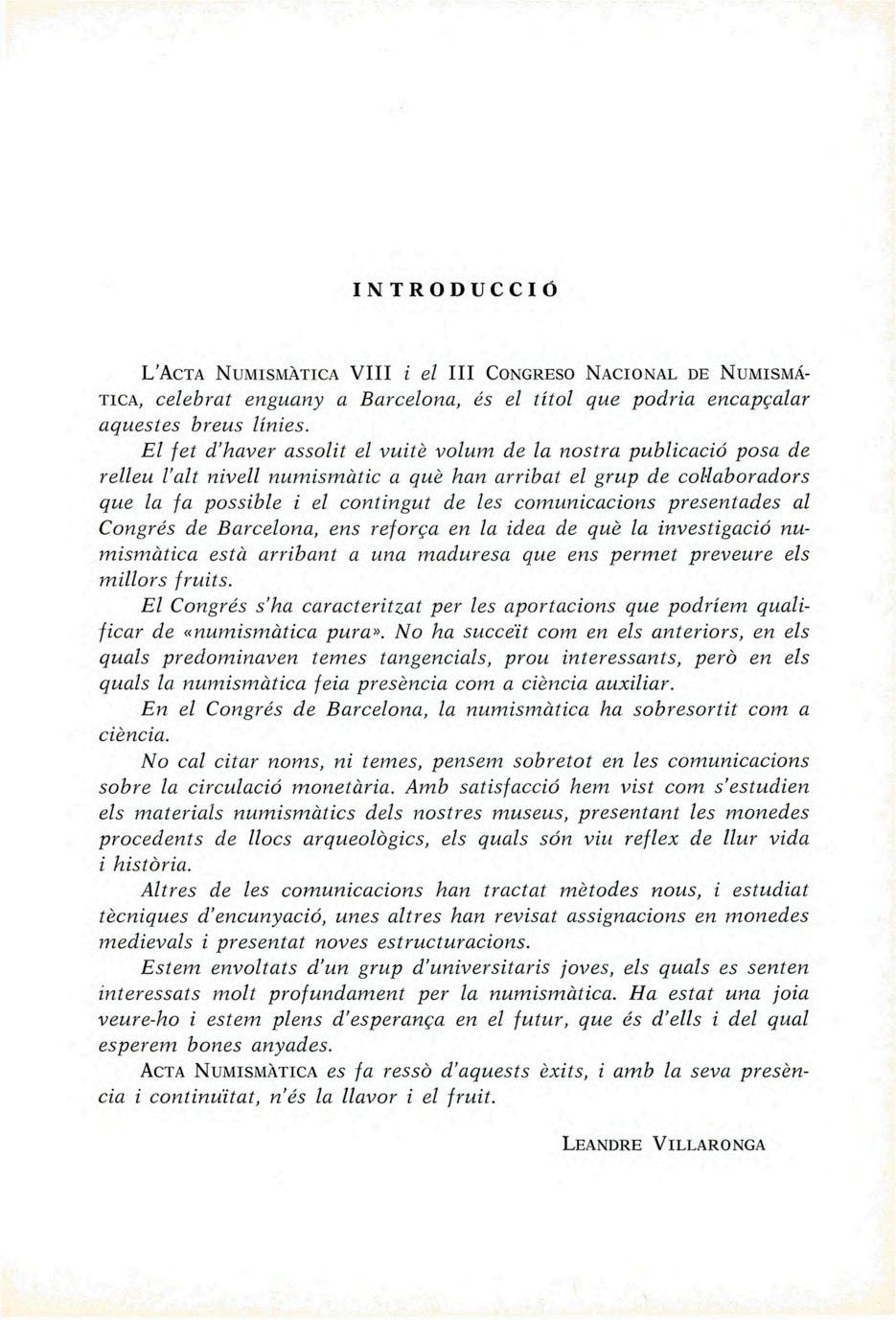 INTRODUCCIÓ

L'ACTA NUMISMÀTICA VIII i el III CONGRESO NACIONAL DE NUMISMÁTICA, celebrat enguany a Barcelona, és el títol que podria encapçalar aquestes breus línies.

El fet d'haver assolit el vuitè volum de la nostra publicació posa de relleu l'alt nivell numismàtic a què han arribat el grup de col·laboradors que la fa possible i el contingut de les comunicacions presentades al Congrés de Barcelona, ens reforça en la idea de què la investigació numismàtica està arribant a una maduresa que ens permet preveure els millors fruits.

El Congrés s'ha caracteritzat per les aportacions que podríem qualificar de «numismàtica pura». No ha succeït com en els anteriors, en els quals predominaven temes tangencials, prou interessants, però en els quals la numismàtica feia presència com a ciència auxiliar.

En el Congrés de Barcelona, la numismàtica ha sobresortit com a ciència.

No cal citar noms, ni temes, pensem sobretot en les comunicacions sobre la circulació monetària. Amb satisfacció hem vist com s'estudien els materials numismàtics dels nostres museus, presentant les monedes procedents de llocs arqueològics, els quals són viu reflex de llur vida i història.

Altres de les comunicacions han tractat mètodes nous, i estudiat tècniques d'encunyació, unes altres han revisat assignacions en monedes medievals i presentat noves estructuracions.

Estem envoltats d'un grup d'universitaris joves, els quals es senten interessats molt profundament per la numismàtica. Ha estat una joia veure-ho i estem plens d'esperança en el futur, que és d'ells i del qual esperem bones anyades.

ACTA NUMISMÀTICA es fa ressò d'aquests èxits, i amb la seva presència i continuïtat, n'és la llavor i el fruit.

LEANDRE VILLARONGA